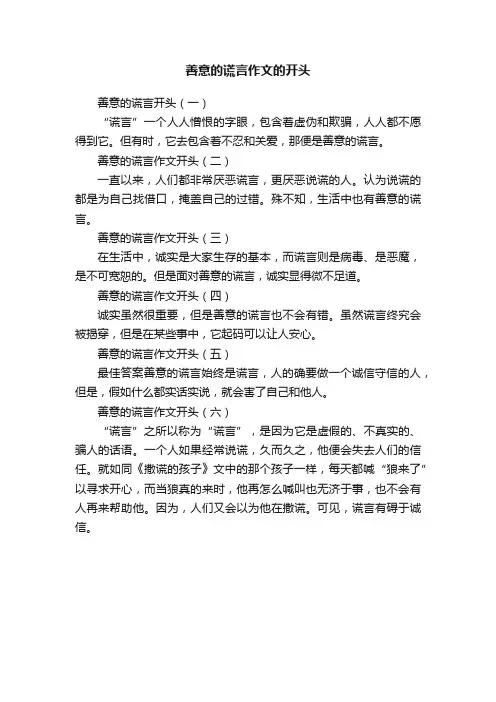 善意的谎言作文的开头

善意的谎言开头（一）

“谎言”一个人人憎恨的字眼，包含着虚伪和欺骗，人人都不愿得到它。但有时，它去包含着不忍和关爱，那便是善意的谎言。

善意的谎言作文开头（二）

一直以来，人们都非常厌恶谎言，更厌恶说谎的人。认为说谎的都是为自己找借口，掩盖自己的过错。殊不知，生活中也有善意的谎言。

善意的谎言作文开头（三）

在生活中，诚实是大家生存的基本，而谎言则是病毒、是恶魔，是不可宽恕的。但是面对善意的谎言，诚实显得微不足道。

善意的谎言作文开头（四）

诚实虽然很重要，但是善意的谎言也不会有错。虽然谎言终究会被揭穿，但是在某些事中，它起码可以让人安心。

善意的谎言作文开头（五）

最佳答案善意的谎言始终是谎言，人的确要做一个诚信守信的人，但是，假如什么都实话实说，就会害了自己和他人。

善意的谎言作文开头（六）

“谎言”之所以称为“谎言”，是因为它是虚假的、不真实的、骗人的话语。一个人如果经常说谎，久而久之，他便会失去人们的信任。就如同《撒谎的孩子》文中的那个孩子一样，每天都喊“狼来了”以寻求开心，而当狼真的来时，他再怎么喊叫也无济于事，也不会有人再来帮助他。因为，人们又会以为他在撒谎。可见，谎言有碍于诚信。